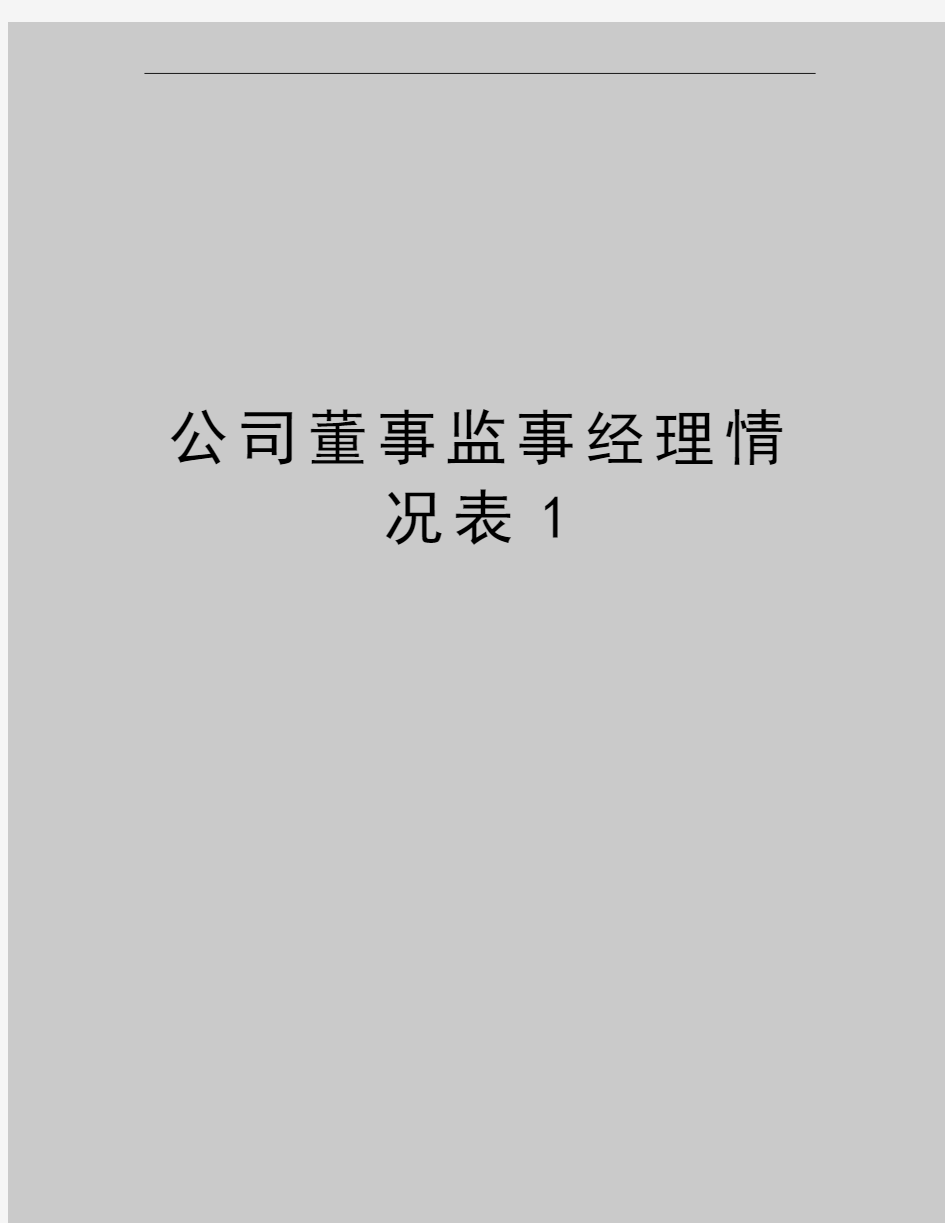 公司董事监事经理情况表 1